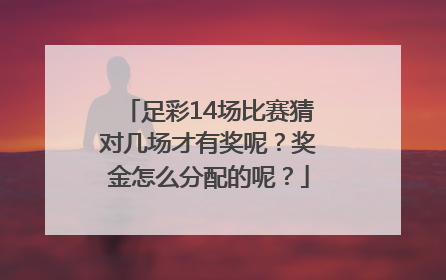 「足彩14场比赛猜对几场才有奖呢？奖金怎么分配的呢？」